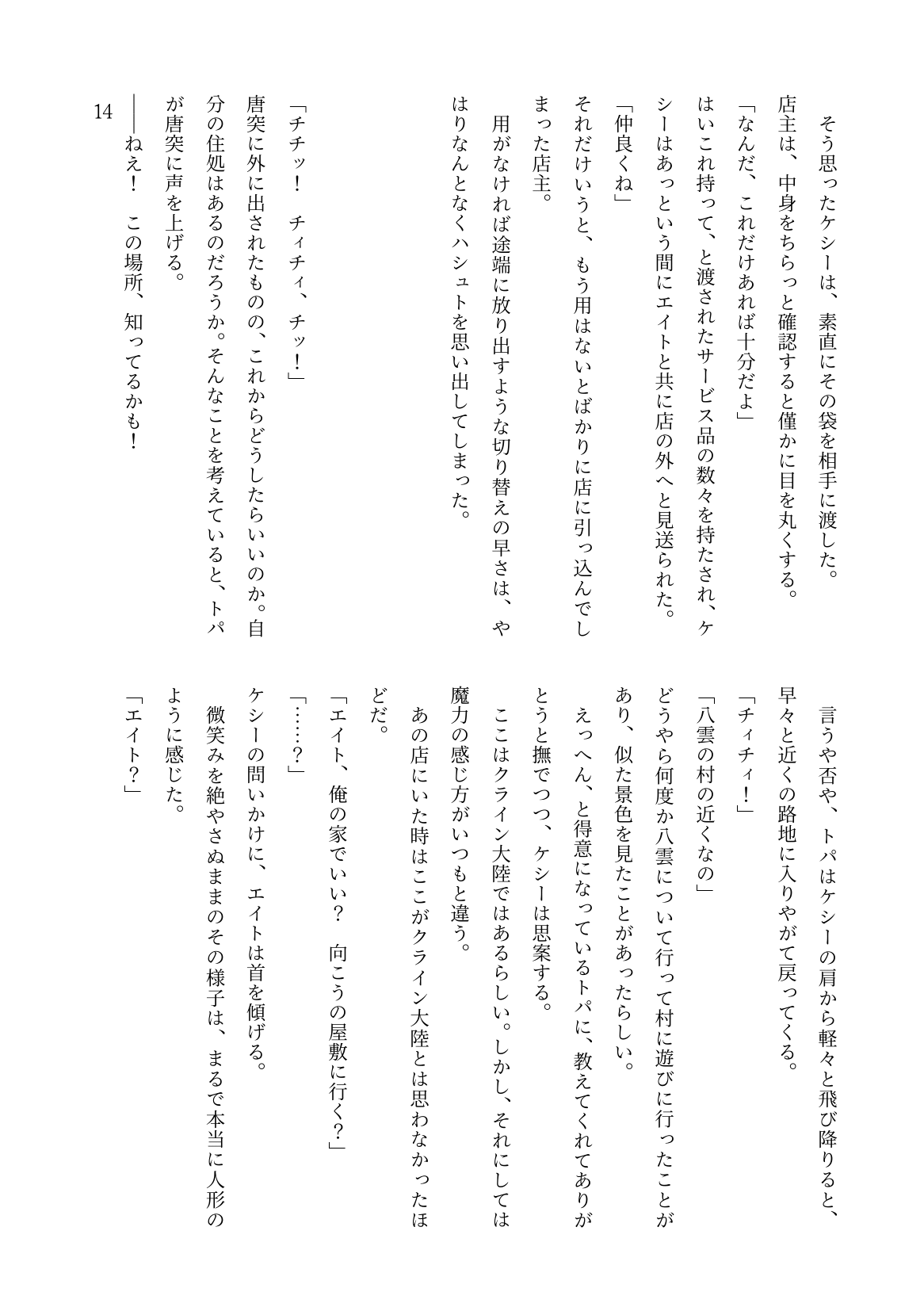 そう思ったケシーは、素直にその袋を相手に渡した。

店主は、中身をちらっと確認すると僅かに目を丸くする。

「なんだ、これだけあれば十分だよ」

はいこれ持って、と渡されたサービス品の数々を持たされ、ケシーはあっという間にエイトと共に店の外へと見送られた。

「仲良くね」

それだけいうと、もう用はないとばかりに店に引っ込んでしまった店主。

用がなければ途端に放り出すような切り替えの早さは、やはりなんとなくハシュトを思い出してしまった。

「チチッ！　チィチィ、チッ！」

唐突に外に出されたものの、これからどうしたらいいのか。自分の住処はあるのだろうか。そんなことを考えていると、トパが唐突に声を上げる。

――ねえ！　この場所、知ってるかも！

言うや否や、トパはケシーの肩から軽々と飛び降りると、早々と近くの路地に入りやがて戻ってくる。

「チィチィ！」

「八雲の村の近くなの」

どうやら何度か八雲について行って村に遊びに行ったことがあり、似た景色を見たことがあったらしい。

えっへん、と得意になっているトパに、教えてくれてありがとうと撫でつつ、ケシーは思案する。

ここはクライン大陸ではあるらしい。しかし、それにしては魔力の感じ方がいつもと違う。

あの店にいた時はここがクライン大陸とは思わなかったほどだ。

「エイト、俺の家でいい？　向こうの屋敷に行く？」

「……？」

ケシーの問いかけに、エイトは首を傾げる。

微笑みを絶やさぬままのその様子は、まるで本当に人形のように感じた。

「エイト？」

14